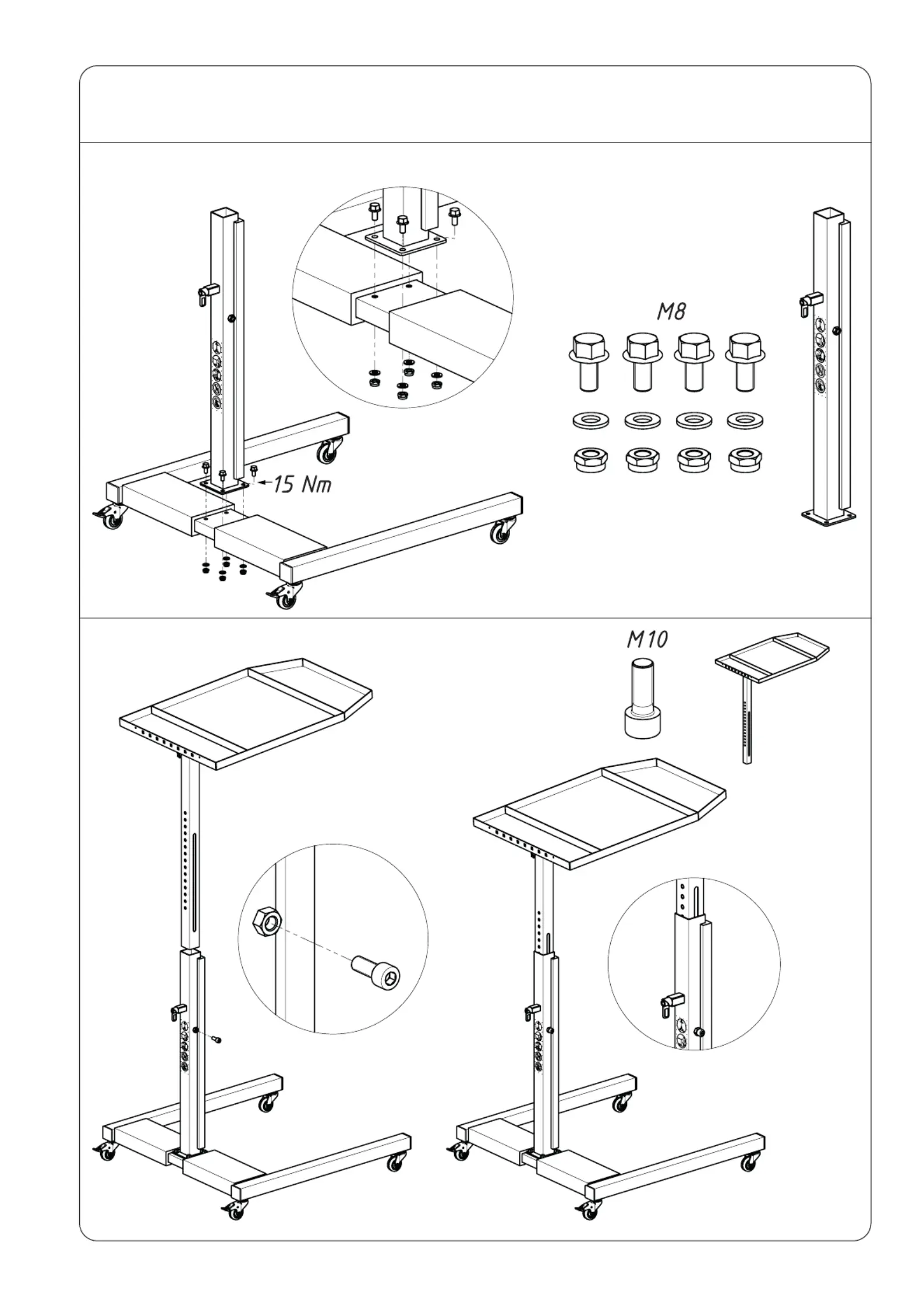 15 Nm

M8

M10